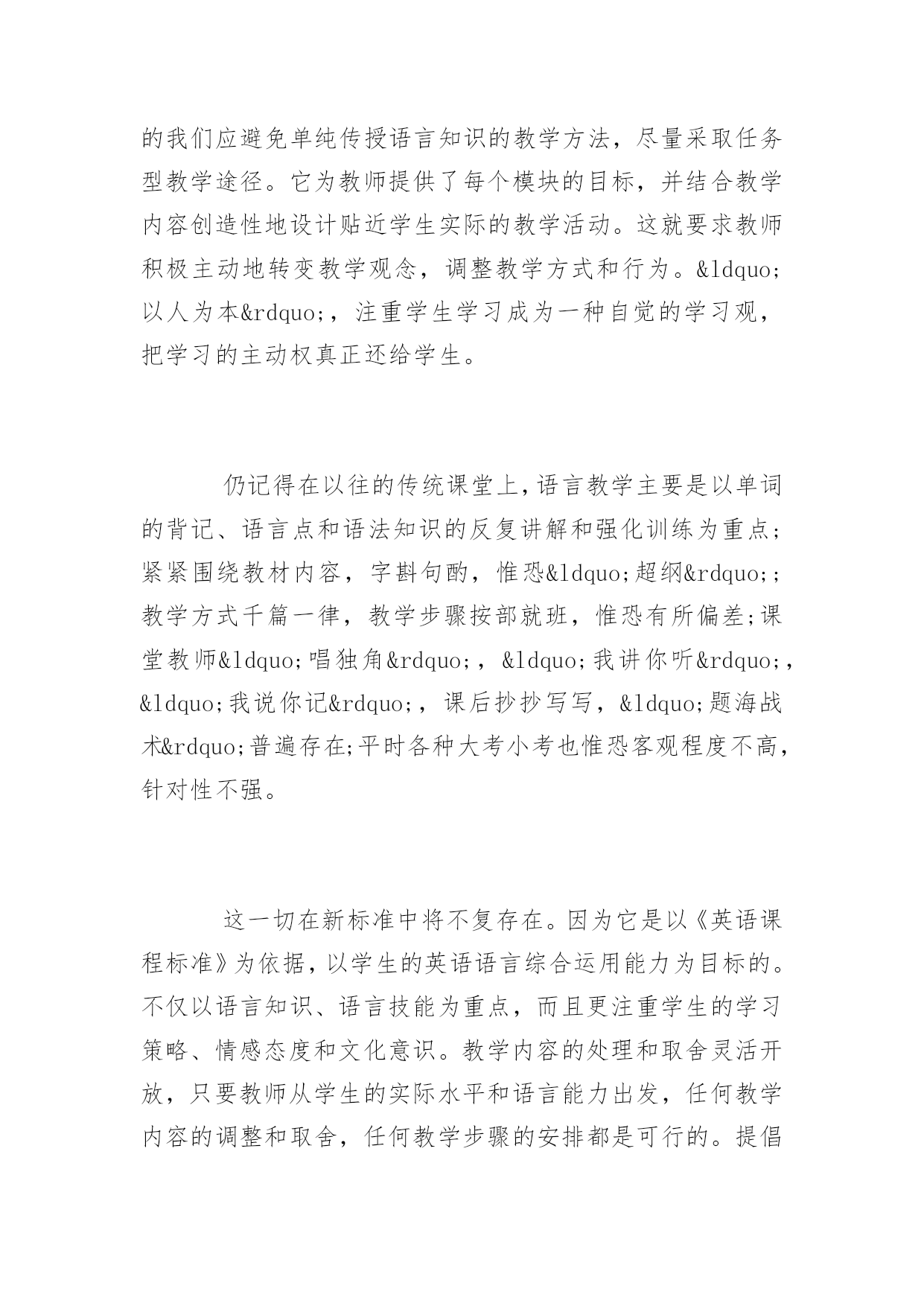 的我们应避免单纯传授语言知识的教学方法，尽量采取任务型教学途径。它为教师提供了每个模块的目标，并结合教学内容创造性地设计贴近学生实际的教学活动。这就要求教师积极主动地转变教学观念，调整教学方式和行为。&ldquo;以人为本&rdquo;，注重学生学习成为一种自觉的学习观，把学习的主动权真正还给学生。

仍记得在以往的传统课堂上，语言教学主要是以单词的背记、语言点和语法知识的反复讲解和强化训练为重点；紧紧围绕教材内容，字斟句酌，惟恐&ldquo;超纲&rdquo;；教学方式千篇一律，教学步骤按部就班，惟恐有所偏差;课堂教师&ldquo;唱独角&rdquo;，&ldquo;我讲你听&rdquo;，&ldquo;我说你记&rdquo;，课后抄抄写写，&ldquo;题海战术&rdquo;普遍存在;平时各种大考小考也惟恐客观程度不高，针对性不强。

这一切在新标准中将不复存在。因为它是以《英语课程标准》为依据，以学生的英语语言综合运用能力为目标的。不仅以语言知识、语言技能为重点，而且更注重学生的学习策略、情感态度和文化意识。教学内容的处理和取舍灵活开放，只要教师从学生的实际水平和语言能力出发，任何教学内容的调整和取舍，任何教学步骤的安排都是可行的。提倡